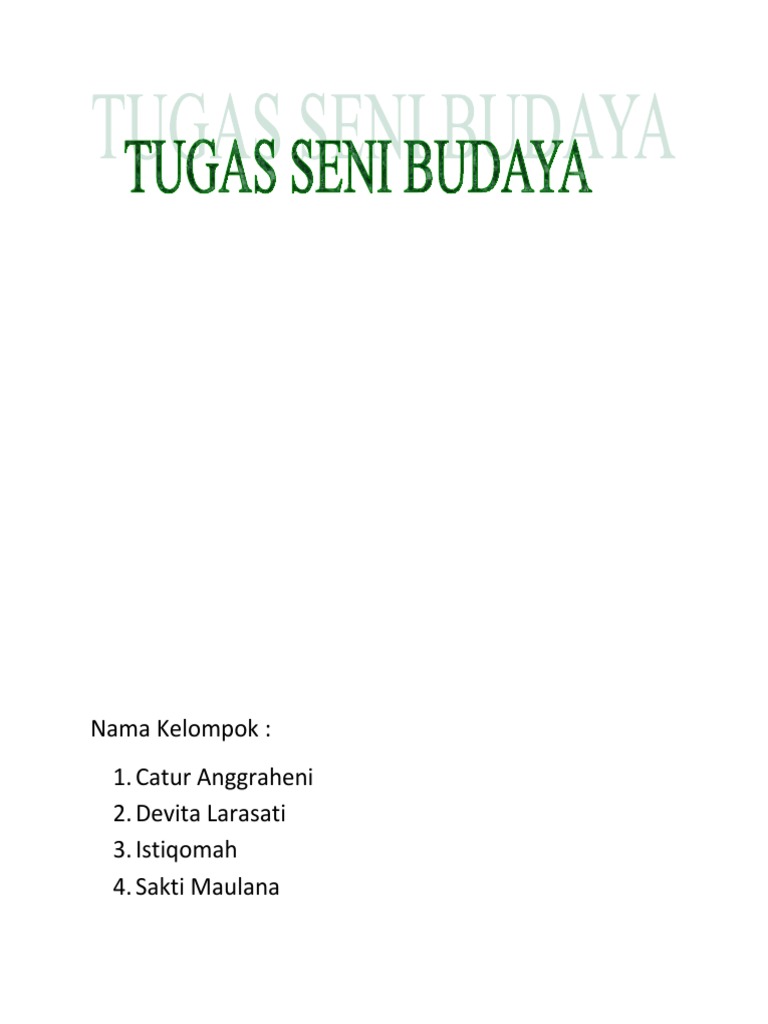 TUGAS SENI BUDAYA

Nama Kelompok :

1. Catur Anggraheni
2. Devita Larasati
3. Istiqomah
4. Sakti Maulana